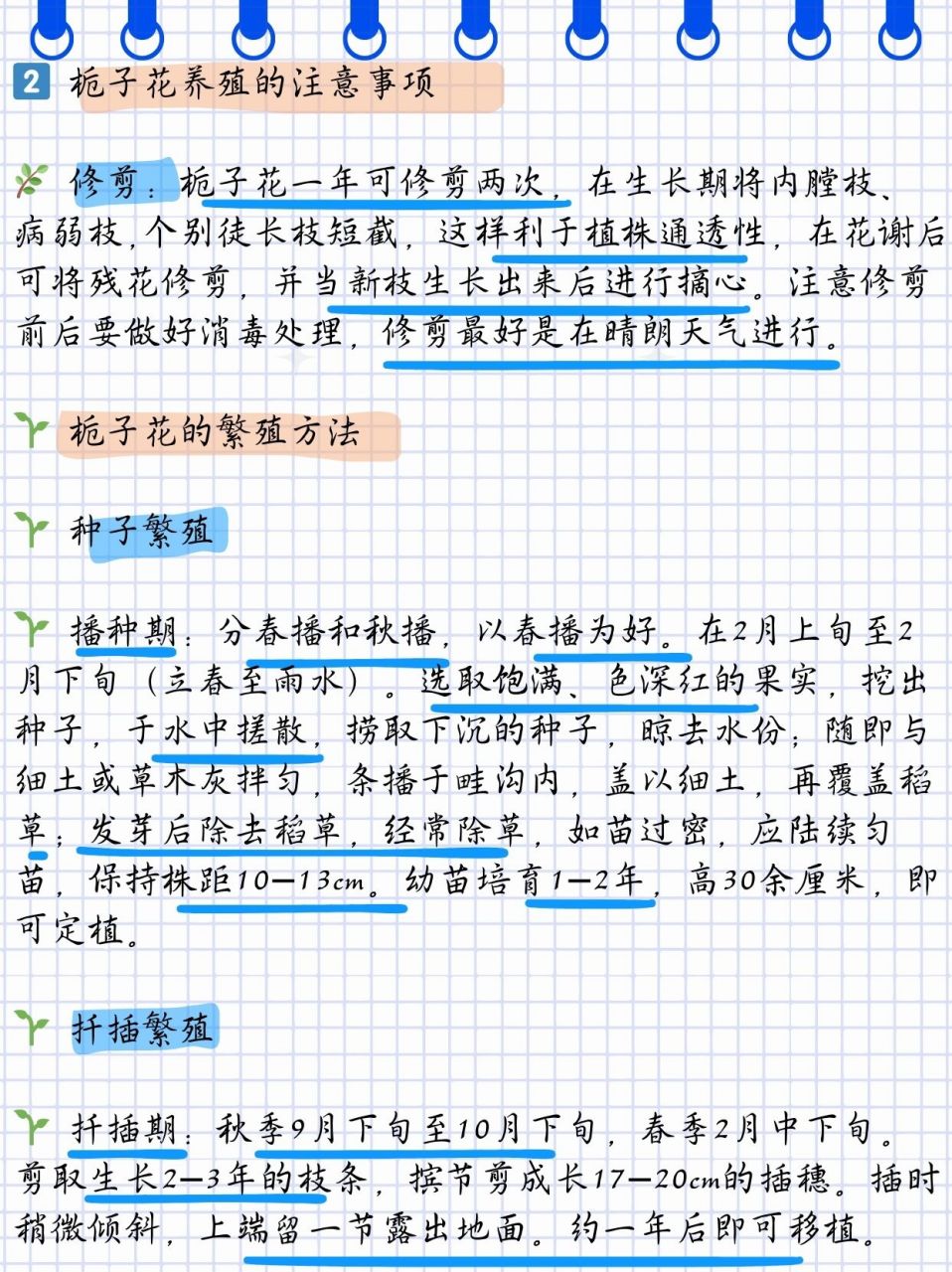 2 栀子花养殖的注意事项

修剪：栀子花一年可修剪两次，在生长期将内膛枝、病弱枝，个别徒长枝短截，这样利于植株通透性，在花谢后可将残花修剪，并当新枝生长出来后进行摘心。注意修剪前后要做好消毒处理，修剪最好是在晴朗天气进行。

栀子花的繁殖方法

种子繁殖

播种期：分春播和秋播，以春播为好。在2月上旬至2月下旬（立春至雨水）。选取饱满、色深红的果实，挖出种子，于水中搓散，捞取下沉的种子，晾去水份；随即与细土或草木灰拌匀，条播于畦沟内，盖以细土，再覆盖稻草；发芽后除去稻草，经常除草，如苗过密，应陆续匀苗，保持株距10—13cm。幼苗培育1—2年，高30余厘米，即可定植。

扦插繁殖

扦插期：秋季9月下旬至10月下旬，春季2月中下旬。剪取生长2—3年的枝条，按节剪成长17—20cm的插穗。插时稍微倾斜，上端留一节露出地面。约一年后即可移植。